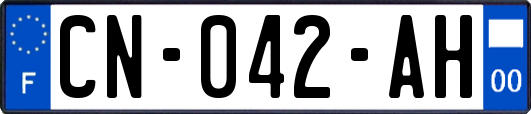 F

CN-042-AH

00